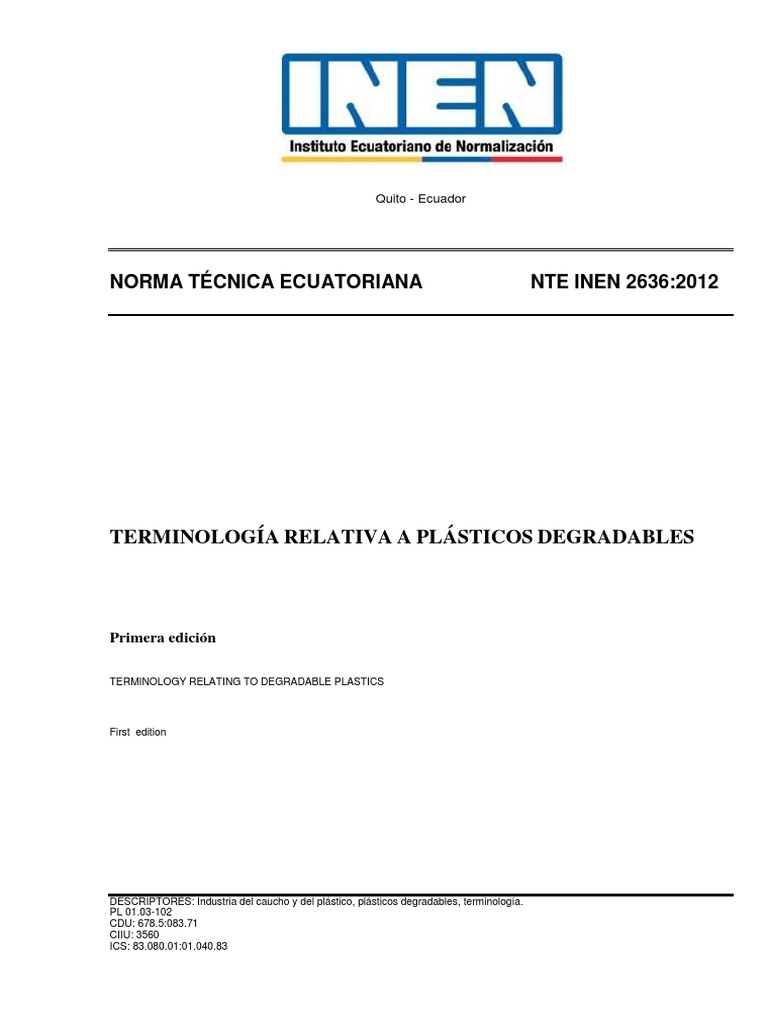 INEN
Instituto Ecuatoriano de Normalización

Quito - Ecuador

NORMA TÉCNICA ECUATORIANA NTE INEN 2636:2012

TERMINOLOGÍA RELATIVA A PLÁSTICOS DEGRADABLES

Primera edición

TERMINOLOGY RELATING TO DEGRADABLE PLASTICS

First edition

DESCRIPTORES: Industria del caucho y del plástico, plásticos degradables, terminología.
PL 01.03-102
CDU: 678.5:083.71
CIIU: 3560
ICS: 83.080.01:01.040.83